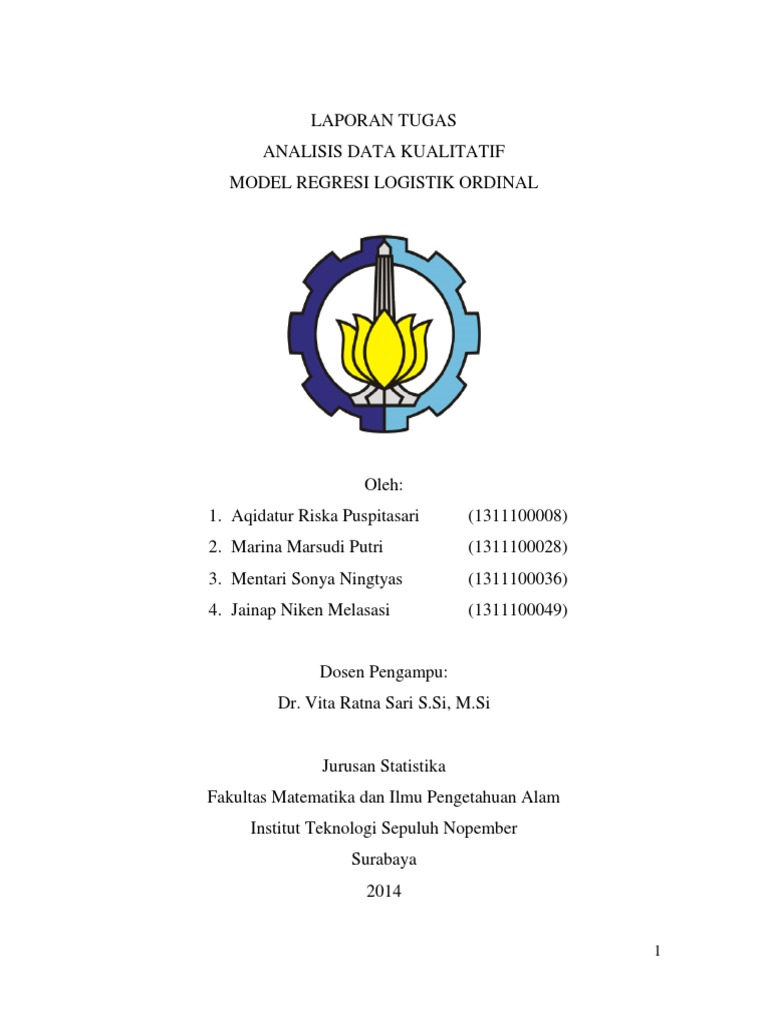 LAPORAN TUGAS
ANALISIS DATA KUALITATIF
MODEL REGRESI LOGISTIK ORDINAL

Oleh:
1. Aqidatur Riska Puspitasari (1311100008)
2. Marina Marsudi Putri (1311100028)
3. Mentari Sonya Ningtyas (1311100036)
4. Jainap Niken Melasasi (1311100049)

Dosen Pengampu:
Dr. Vita Ratna Sari S.Si, M.Si

Jurusan Statistika
Fakultas Matematika dan Ilmu Pengetahuan Alam
Institut Teknologi Sepuluh Nopember
Surabaya
2014

1